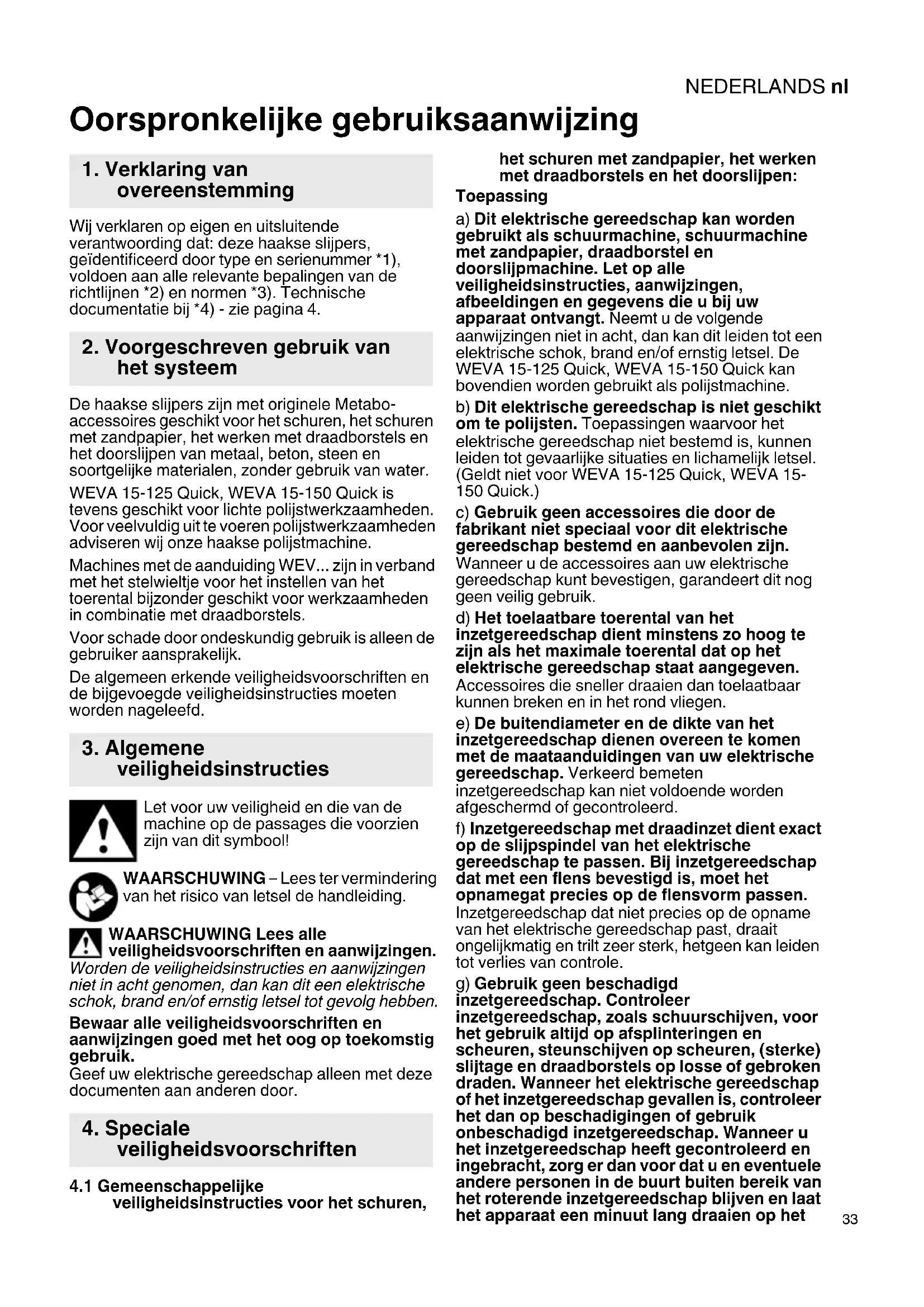 NEDERLANDS nl

Oorspronkelijke gebruiksaanwijzing

1. Verklaring van overeenstemming

Wij verklaren op eigen en uitsluitende verantwoording dat: deze haakse slijpers, geïdentificeerd door type en serienummer *1), voldoen aan alle relevante bepalingen van de richtlijnen *2) en normen *3). Technische documentatie bij *4) - zie pagina 4.

2. Voorgeschreven gebruik van het systeem

De haakse slijpers zijn met originele Metabo-accessoires geschikt voor het schuren, het schuren met zandpapier, het werken met draadborstels en het doorslijpen van metaal, beton, steen en soortgelijke materialen, zonder gebruik van water.

WEVA 15-125 Quick, WEVA 15-150 Quick is tevens geschikt voor lichte polijstwerkzaamheden. Voor veelvuldig uit te voeren polijstwerkzaamheden adviseren wij onze haakse polijstmachine.

Machines met de aanduiding WEV... zijn in verband met het stelwieltje voor het instellen van het toerental bijzonder geschikt voor werkzaamheden in combinatie met draadborstels.

Voor schade door ondeskundig gebruik is alleen de gebruiker aansprakelijk.

De algemeen erkende veiligheidsvoorschriften en de bijgevoegde veiligheidsinstructies moeten worden nageleefd.

3. Algemene veiligheidsinstructies

Let voor uw veiligheid en die van de machine op de passages die voorzien zijn van dit symbool!

WAARSCHUWING – Lees ter vermindering van het risico van letsel de handleiding.

WAARSCHUWING Lees alle veiligheidsvoorschriften en aanwijzingen. Worden de veiligheidsinstructies en aanwijzingen niet in acht genomen, dan kan dit een elektrische schok, brand en/of ernstig letsel tot gevolg hebben.

Bewaar alle veiligheidsvoorschriften en aanwijzingen goed met het oog op toekomstig gebruik.
Geef uw elektrische gereedschap alleen met deze documenten aan anderen door.

4. Speciale veiligheidsvoorschriften

4.1 Gemeenschappelijke veiligheidsinstructies voor het schuren, het schuren met zandpapier, het werken met draadborstels en het doorslijpen:

Toepassing

a) Dit elektrische gereedschap kan worden gebruikt als schuurmachine, schuurmachine met zandpapier, draadborstel en doorslijpmachine. Let op alle veiligheidsinstructies, aanwijzingen, afbeeldingen en gegevens die u bij uw apparaat ontvangt. Neemt u de volgende aanwijzingen niet in acht, dan kan dit leiden tot een elektrische schok, brand en/of ernstig letsel. De WEVA 15-125 Quick, WEVA 15-150 Quick kan bovendien worden gebruikt als polijstmachine.

b) Dit elektrische gereedschap is niet geschikt om te polijsten. Toepassingen waarvoor het elektrische gereedschap niet bestemd is, kunnen leiden tot gevaarlijke situaties en lichamelijk letsel. (Geldt niet voor WEVA 15-125 Quick, WEVA 15-150 Quick.)

c) Gebruik geen accessoires die door de fabrikant niet speciaal voor dit elektrische gereedschap bestemd en aanbevolen zijn. Wanneer u de accessoires aan uw elektrische gereedschap kunt bevestigen, garandeert dit nog geen veilig gebruik.

d) Het toelaatbare toerental van het inzetgereedschap dient minstens zo hoog te zijn als het maximale toerental dat op het elektrische gereedschap staat aangegeven. Accessoires die sneller draaien dan toelaatbaar kunnen breken en in het rond vliegen.

e) De buitendiameter en de dikte van het inzetgereedschap dienen overeen te komen met de maataanduidingen van uw elektrische gereedschap. Verkeerd bemeten inzetgereedschap kan niet voldoende worden afgeschermd of gecontroleerd.

f) Inzetgereedschap met draadinzet dient exact op de slijpspindel van het elektrische gereedschap te passen. Bij inzetgereedschap dat met een flens bevestigd is, moet het opnamegat precies op de flensvorm passen. Inzetgereedschap dat niet precies op de opname van het elektrische gereedschap past, draait ongelijkmatig en trilt zeer sterk, hetgeen kan leiden tot verlies van controle.

g) Gebruik geen beschadigd inzetgereedschap. Controleer inzetgereedschap, zoals schuurschijven, voor het gebruik altijd op afsplinteringen en scheuren, steunschijven op scheuren, (sterke) slijtage en draadborstels op losse of gebroken draden. Wanneer het elektrische gereedschap of het inzetgereedschap gevallen is, controleer het dan op beschadigingen of gebruik onbeschadigd inzetgereedschap. Wanneer u het inzetgereedschap heeft gecontroleerd en ingebracht, zorg er dan voor dat u en eventuele andere personen in de buurt buiten bereik van het roterende inzetgereedschap blijven en laat het apparaat een minuut lang draaien op het

33